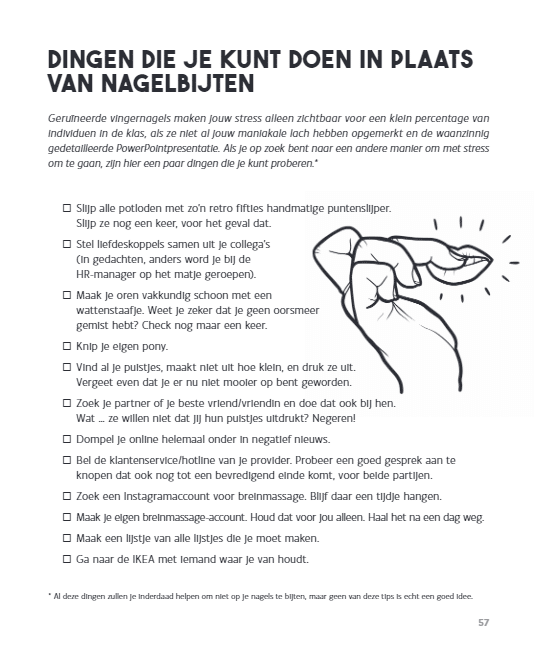 DINGEN DIE JE KUNT DOEN IN PLAATS VAN NAGELBIJTEN

Geruïneerde vingernagels maken jouw stress alleen zichtbaar voor een klein percentage van individuen in de klas, als ze niet al jouw maniakale lach hebben opgemerkt en de waanzinnig gedetailleerde PowerPointpresentatie. Als je op zoek bent naar een andere manier om met stress om te gaan, zijn hier een paar dingen die je kunt proberen.*

☐ Slijp alle potloden met zo'n retro fifties handmatige puntenslijper. Slijp ze nog een keer, voor het geval dat.

☐ Stel liefdeskoppels samen uit je collega's (in gedachten, anders word je bij de HR-manager op het matje geroepen).

☐ Maak je oren vakkundig schoon met een wattenstaafje. Weet je zeker dat je geen oorsmeer gemist hebt? Check nog maar een keer.

☐ Knip je eigen pony.

☐ Vind al je puistjes, maakt niet uit hoe klein, en druk ze uit. Vergeet even dat je er nu niet mooier op bent geworden.

☐ Zoek je partner of je beste vriend/vriendin en doe dat ook bij hen. Wat ... ze willen niet dat jij hun puistjes uitdrukt? Negeren!

☐ Dompel je online helemaal onder in negatief nieuws.

☐ Bel de klantenservice/hotline van je provider. Probeer een goed gesprek aan te knopen dat ook nog tot een bevredigend einde komt, voor beide partijen.

☐ Zoek een Instagramaccount voor breinmassage. Blijf daar een tijdje hangen.

☐ Maak je eigen breinmassage-account. Houd dat voor jou alleen. Haal het na een dag weg.

☐ Maak een lijstje van alle lijstjes die je moet maken.

☐ Ga naar de IKEA met iemand waar je van houdt.

* Al deze dingen zullen je inderdaad helpen om niet op je nagels te bijten, maar geen van deze tips is echt een goed idee.

57